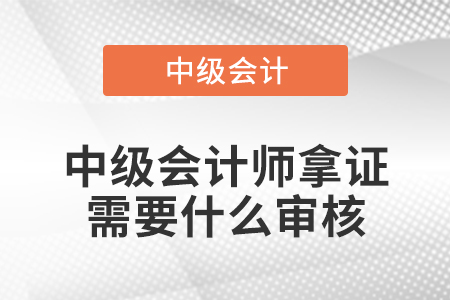 中级会计

中级会计师拿证需要什么审核